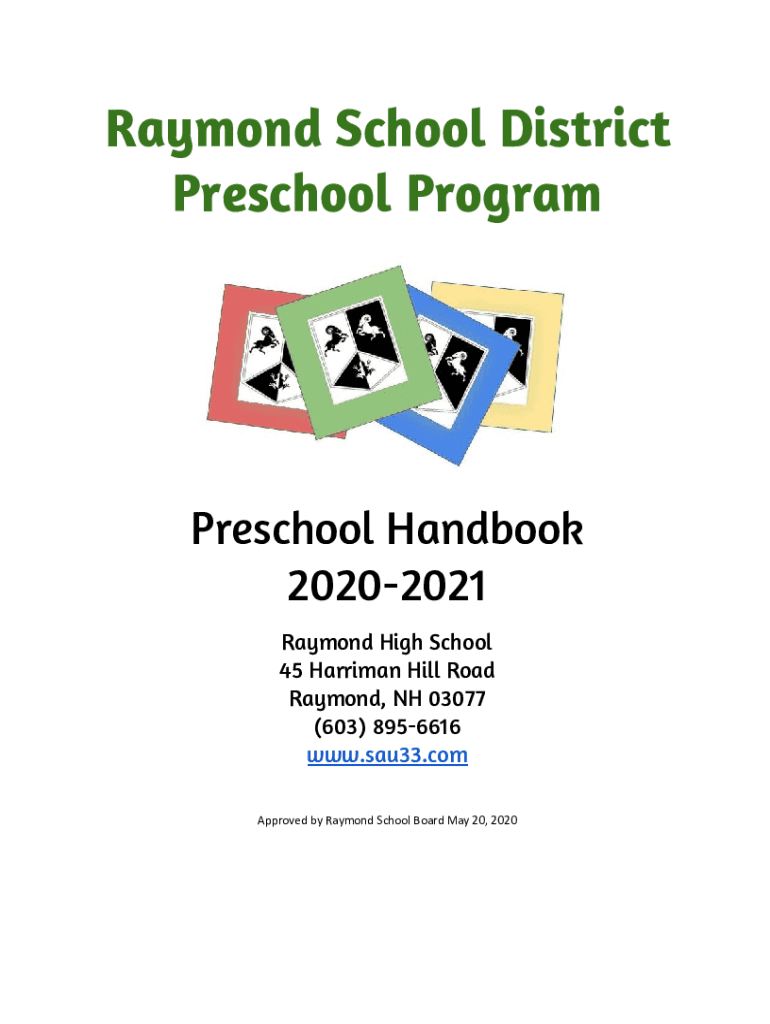 Raymond School District
Preschool Program

Preschool Handbook
2020-2021

Raymond High School
45 Harriman Hill Road
Raymond, NH 03077
(603) 895-6616
www.sau33.com

Approved by Raymond School Board May 20, 2020